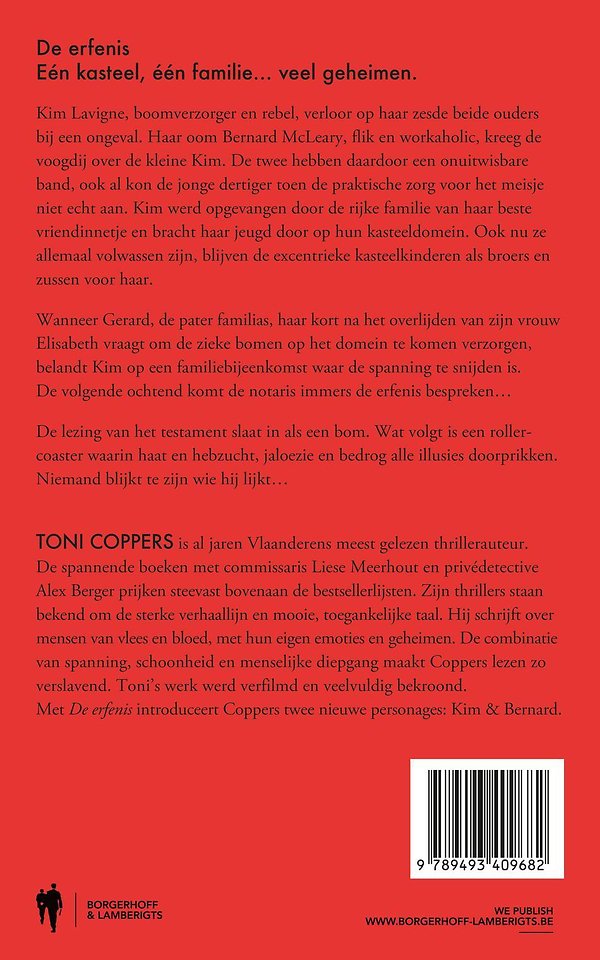 De erfenis
Eén kasteel, één familie… veel geheimen.

Kim Lavigne, boomverzorger en rebel, verloor op haar zesde beide ouders bij een ongeval. Haar oom Bernard McLeary, flik en workaholic, kreeg de voogdij over de kleine Kim. De twee hebben daardoor een onuitwisbare band, ook al kon de jonge dertiger toen de praktische zorg voor het meisje niet echt aan. Kim werd opgevangen door de rijke familie van haar beste vriendinnetje en bracht haar jeugd door op hun kasteeldomein. Ook nu ze allemaal volwassen zijn, blijven de excentrieke kasteelkinderen als broers en zussen voor haar.

Wanneer Gerard, de pater familias, haar kort na het overlijden van zijn vrouw Elisabeth vraagt om de zieke bomen op het domein te komen verzorgen, belandt Kim op een familiebijeenkomst waar de spanning te snijden is. De volgende ochtend komt de notaris immers de erfenis bespreken…

De lezing van het testament slaat in als een bom. Wat volgt is een rollercoaster waarin haat en hebzucht, jaloezie en bedrog alle illusies doorprikken. Niemand blijkt te zijn wie hij lijkt…

TONI COPPERS is al jaren Vlaanderens meest gelezen thrillerauteur. De spannende boeken met commissaris Liese Meerhout en privédetective Alex Berger prijken steevast bovenaan de bestsellerlijsten. Zijn thrillers staan bekend om de sterke verhaallijn en mooie, toegankelijke taal. Hij schrijft over mensen van vlees en bloed, met hun eigen emoties en geheimen. De combinatie van spanning, schoonheid en menselijke diepgang maakt Coppers lezen zo verslavend. Toni's werk werd verfilmd en veelvuldig bekroond.
Met De erfenis introduceert Coppers twee nieuwe personages: Kim & Bernard.

9 789493 409682

BORGERHOFF & LAMBERIGTS

WE PUBLISH
WWW.BORGERHOFF-LAMBERIGTS.BE